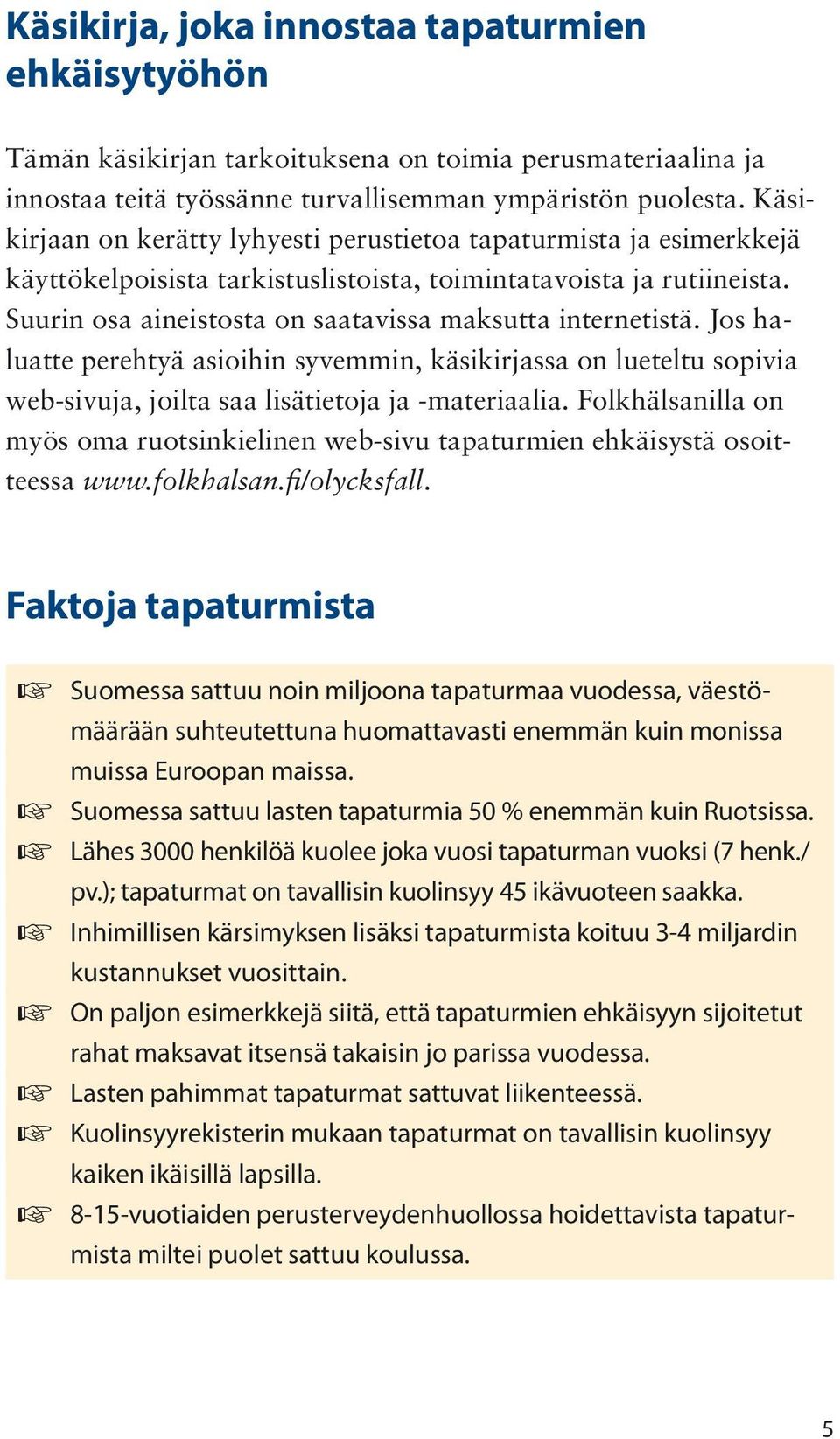 Käsikirja, joka innostaa tapaturmien ehkäisytyöhön

Tämän käsikirjan tarkoituksena on toimia perusmateriaalina ja innostaa teitä työssänne turvallisemman ympäristön puolesta. Käsikirjaan on kerätty lyhyesti perustietoa tapaturmista ja esimerkkejä käyttökelpoisista tarkistuslistoista, toimintatavoista ja rutiineista. Suurin osa aineistosta on saatavissa maksutta internetistä. Jos haluatte perehtyä asioihin syvemmin, käsikirjassa on lueteltu sopivia web-sivuja, joilta saa lisätietoja ja -materiaalia. Folkhälsanilla on myös oma ruotsinkielinen web-sivu tapaturmien ehkäisystä osoitteessa www.folkhalsan.fi/olycksfall.

Faktoja tapaturmista

☞ Suomessa sattuu noin miljoona tapaturmaa vuodessa, väestömäärään suhteutettuna huomattavasti enemmän kuin monissa muissa Euroopan maissa.
☞ Suomessa sattuu lasten tapaturmia 50 % enemmän kuin Ruotsissa.
☞ Lähes 3000 henkilöä kuolee joka vuosi tapaturman vuoksi (7 henk./pv.); tapaturmat on tavallisin kuolinsyy 45 ikävuoteen saakka.
☞ Inhimillisen kärsimyksen lisäksi tapaturmista koituu 3-4 miljardin kustannukset vuosittain.
☞ On paljon esimerkkejä siitä, että tapaturmien ehkäisyyn sijoitetut rahat maksavat itsensä takaisin jo parissa vuodessa.
☞ Lasten pahimmat tapaturmat sattuvat liikenteessä.
☞ Kuolinsyyrekisterin mukaan tapaturmat on tavallisin kuolinsyy kaiken ikäisillä lapsilla.
☞ 8-15-vuotiaiden perusterveydenhuollossa hoidettavista tapaturmista miltei puolet sattuu koulussa.

5